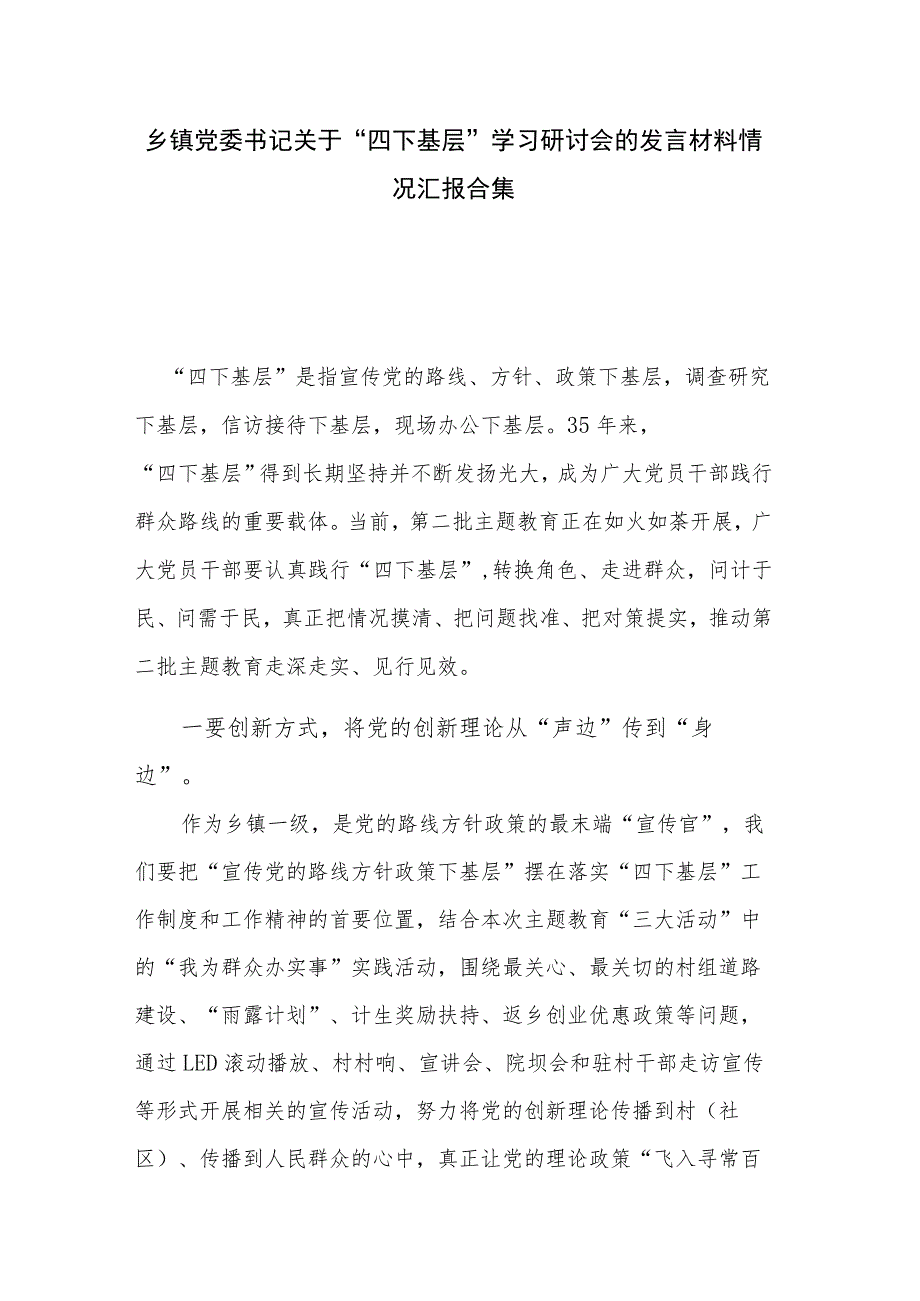 乡镇党委书记关于“四下基层”学习研讨会的发言材料情况汇报合集

“四下基层”是指宣传党的路线、方针、政策下基层，调查研究下基层，信访接待下基层，现场办公下基层。35年来，“四下基层”得到长期坚持并不断发扬光大，成为广大党员干部践行群众路线的重要载体。当前，第二批主题教育正在如火如荼开展，广大党员干部要认真践行“四下基层”，转换角色、走进群众，问计于民、问需于民，真正把情况摸清、把问题找准、把对策提实，推动第二批主题教育走深走实、见行见效。

一要创新方式，将党的创新理论从“声边”传到“身边”。

作为乡镇一级，是党的路线方针政策的最末端“宣传官”，我们要把“宣传党的路线方针政策下基层”摆在落实“四下基层”工作制度和工作精神的首要位置，结合本次主题教育“三大活动”中的“我为群众办实事”实践活动，围绕最关心、最关切的村组道路建设、“雨露计划”、计生奖励扶持、返乡创业优惠政策等问题，通过LED滚动播放、村村响、宣讲会、院坝会和驻村干部走访宣传等形式开展相关的宣传活动，努力将党的创新理论传播到村（社区）、传播到人民群众的心中，真正让党的理论政策“飞入寻常百